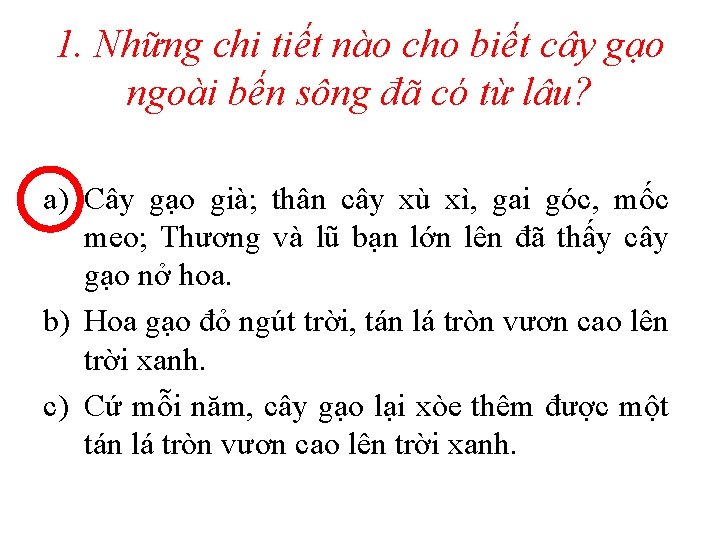 1. Những chi tiết nào cho biết cây gạo ngoài bến sông đã có từ lâu?

a) Cây gạo già; thân cây xù xì, gai góc, mốc meo; Thương và lũ bạn lớn lên đã thấy cây gạo nở hoa.

b) Hoa gạo đỏ ngút trời, tán lá tròn vươn cao lên trời xanh.

c) Cứ mỗi năm, cây gạo lại xòe thêm được một tán lá tròn vươn cao lên trời xanh.